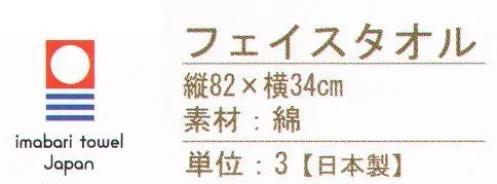 imabari towel
Japan

フェイスタオル

縦82×横34cm
素材：綿

単位：3【日本製】